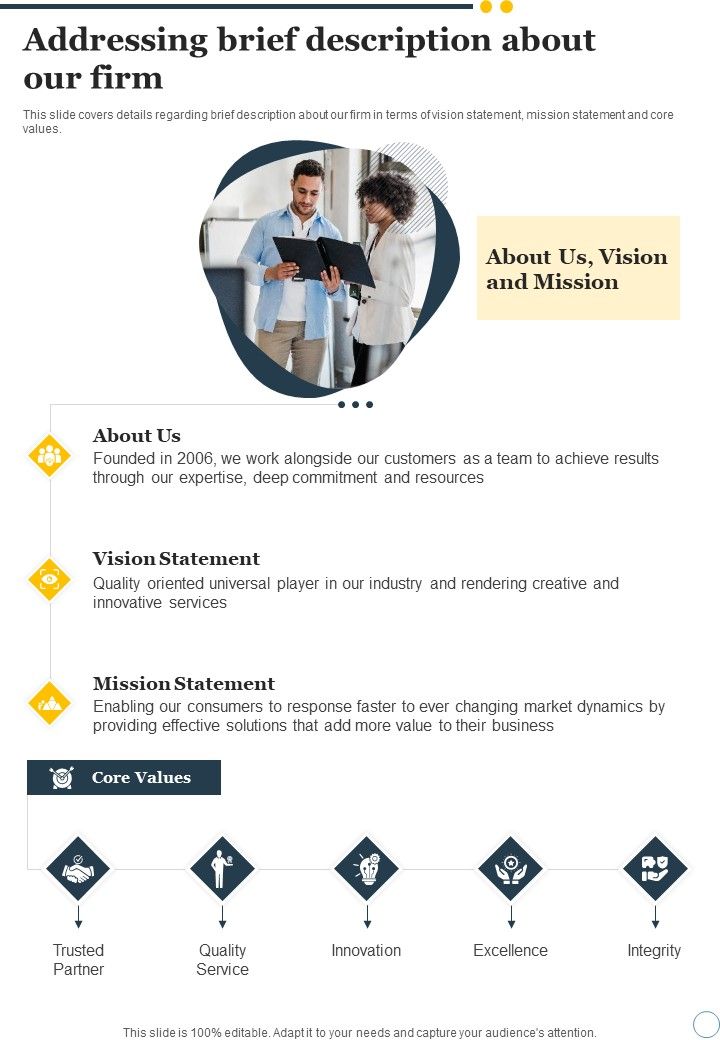 Addressing brief description about our firm

This slide covers details regarding brief description about our firm in terms of vision statement, mission statement and core values.

About Us, Vision and Mission

About Us
Founded in 2006, we work alongside our customers as a team to achieve results through our expertise, deep commitment and resources

Vision Statement
Quality oriented universal player in our industry and rendering creative and innovative services

Mission Statement
Enabling our consumers to response faster to ever changing market dynamics by providing effective solutions that add more value to their business

Core Values

Trusted Partner

Quality Service

Innovation

Excellence

Integrity

This slide is 100% editable. Adapt it to your needs and capture your audience's attention.